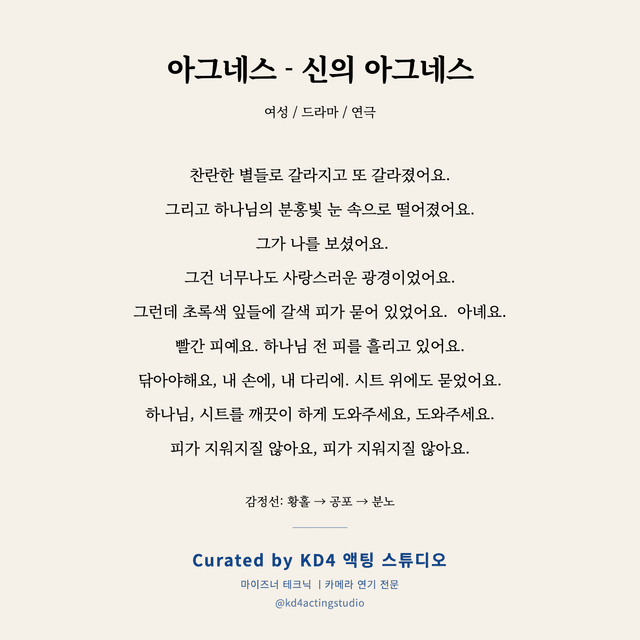 아그네스 - 신의 아그네스

여성 / 드라마 / 연극

찬란한 별들로 갈라지고 또 갈라졌어요.
그리고 하나님의 분홍빛 눈 속으로 떨어졌어요.
그가 나를 보셨어요.
그건 너무나도 사랑스러운 광경이었어요.
그런데 초록색 잎들에 갈색 피가 묻어 있었어요. 아녜요.
빨간 피예요. 하나님 전 피를 흘리고 있어요.
닦아야해요, 내 손에, 내 다리에. 시트 위에도 묻었어요.
하나님, 시트를 깨끗이 하게 도와주세요, 도와주세요.
피가 지워지질 않아요, 피가 지워지질 않아요.

감정선: 황홀 → 공포 → 분노

Curated by KD4 액팅 스튜디오
마이즈너 테크닉 | 카메라 연기 전문
@kd4actingstudio